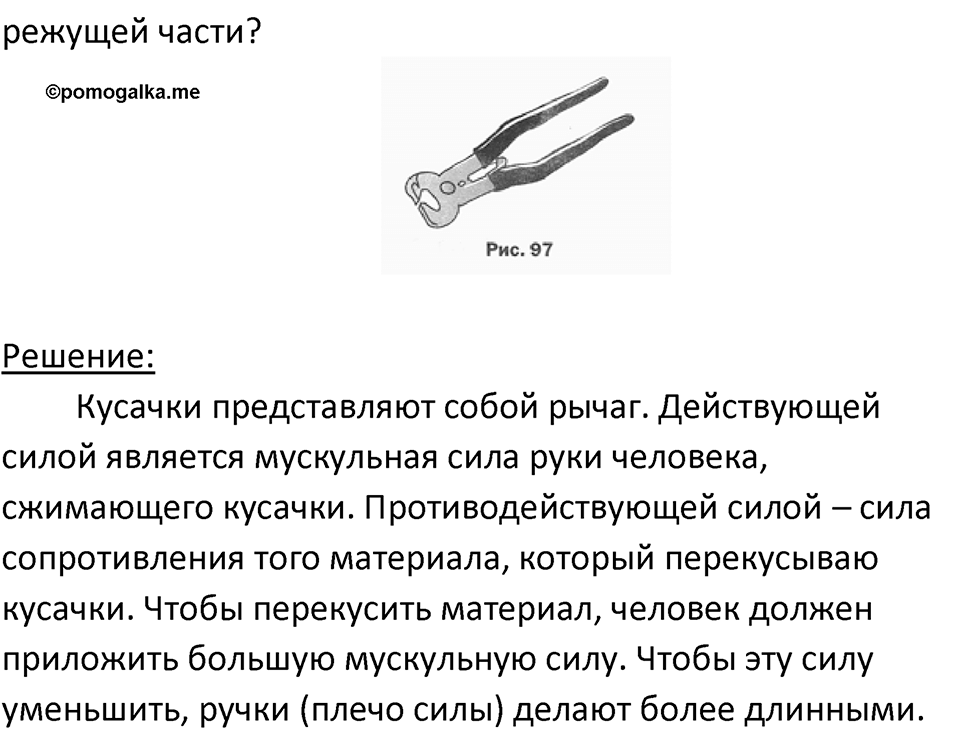 режущей части?

©pomogalka.me

Рис. 97

Решение:

Кусачки представляют собой рычаг. Действующей силой является мускульная сила руки человека, сжимающего кусачки. Противодействующей силой – сила сопротивления того материала, который перекусываю кусачки. Чтобы перекусить материал, человек должен приложить большую мускульную силу. Чтобы эту силу уменьшить, ручки (плечо силы) делают более длинными.